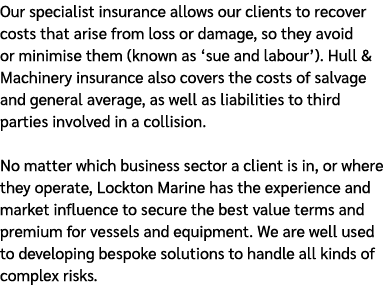 Our specialist insurance allows our clients to recover costs that arise from loss or damage, so they avoid or minimise them (known as ‘sue and labour’). Hull & Machinery insurance also covers the costs of salvage and general average, as well as liabilities to third parties involved in a collision.

No matter which business sector a client is in, or where they operate, Lockton Marine has the experience and market influence to secure the best value terms and premium for vessels and equipment. We are well used to developing bespoke solutions to handle all kinds of complex risks.